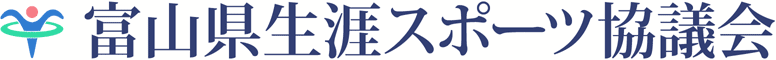 富山県生涯スポーツ協議会